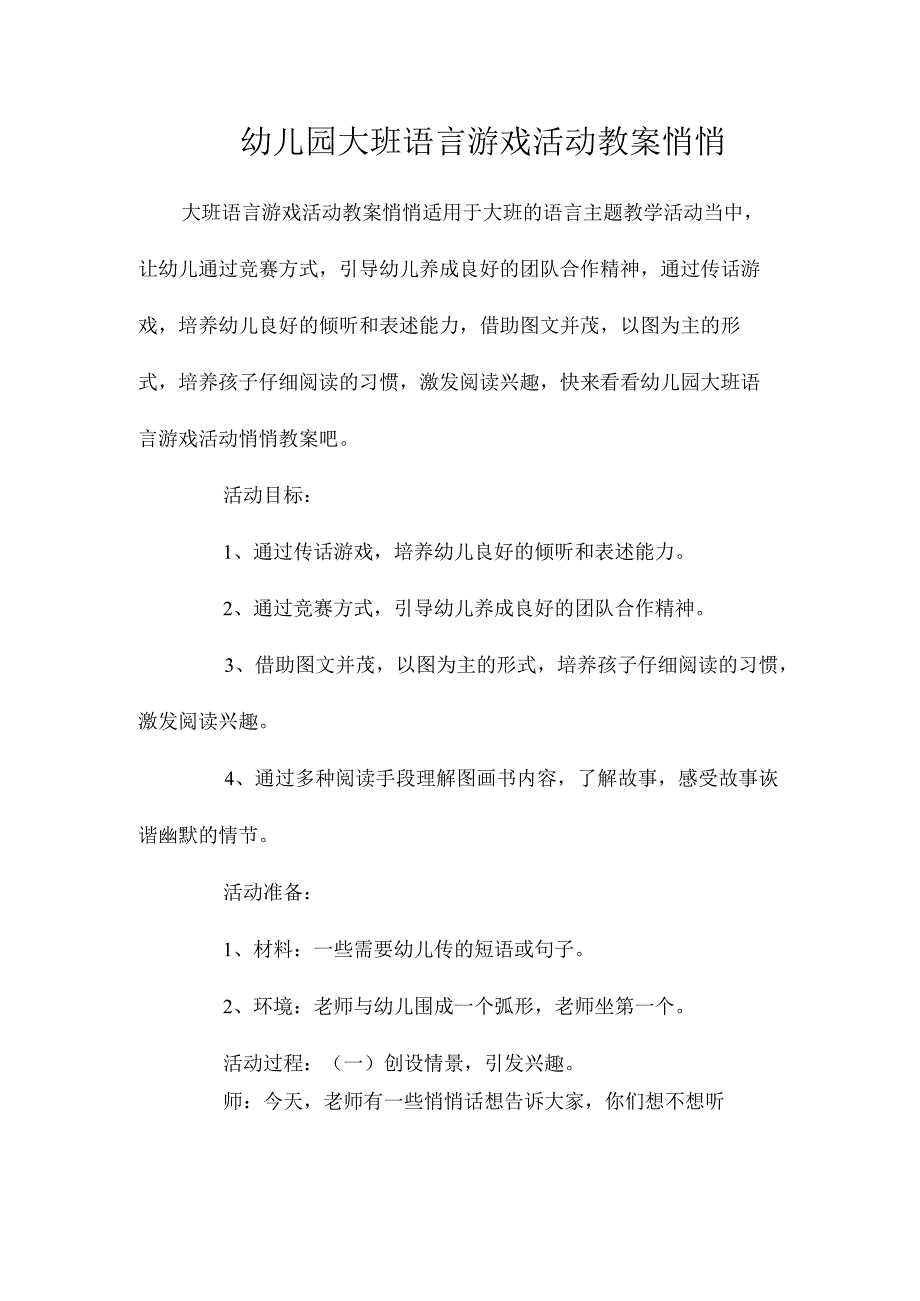 幼儿园大班语言游戏活动教案悄悄

大班语言游戏活动教案悄悄适用于大班的语言主题教学活动当中，让幼儿通过竞赛方式，引导幼儿养成良好的团队合作精神，通过传话游戏，培养幼儿良好的倾听和表述能力，借助图文并茂，以图为主的形式，培养孩子仔细阅读的习惯，激发阅读兴趣，快来看看幼儿园大班语言游戏活动悄悄教案吧。

活动目标：

1、通过传话游戏，培养幼儿良好的倾听和表述能力。

2、通过竞赛方式，引导幼儿养成良好的团队合作精神。

3、借助图文并茂，以图为主的形式，培养孩子仔细阅读的习惯，激发阅读兴趣。

4、通过多种阅读手段理解图画书内容，了解故事，感受故事诙谐幽默的情节。

活动准备：

1、材料：一些需要幼儿传的短语或句子。

2、环境：老师与幼儿围成一个弧形，老师坐第一个。

活动过程：（一）创设情景，引发兴趣。
师：今天，老师有一些悄悄话想告诉大家，你们想不想听